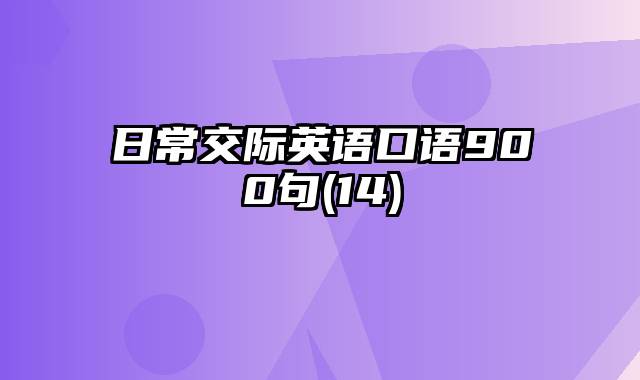 日常交际英语口语900句(14)